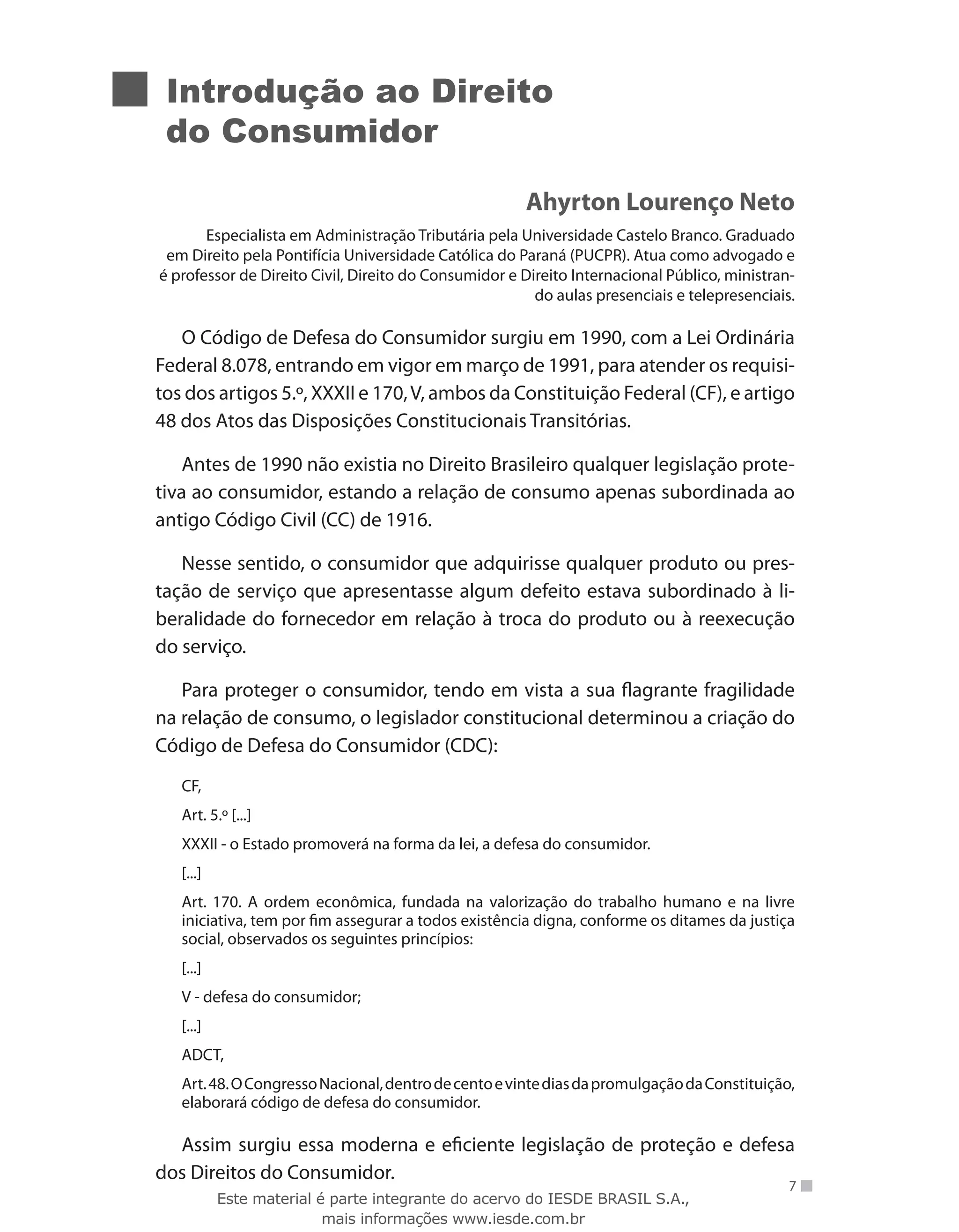 Introdução ao Direito do Consumidor

Ahyrton Lourenço Neto

Especialista em Administração Tributária pela Universidade Castelo Branco. Graduado em Direito pela Pontifícia Universidade Católica do Paraná (PUCPR). Atua como advogado e é professor de Direito Civil, Direito do Consumidor e Direito Internacional Público, ministrando aulas presenciais e telepresenciais.

O Código de Defesa do Consumidor surgiu em 1990, com a Lei Ordinária Federal 8.078, entrando em vigor em março de 1991, para atender os requisitos dos artigos 5.º, XXXII e 170, V, ambos da Constituição Federal (CF), e artigo 48 dos Atos das Disposições Constitucionais Transitórias.

Antes de 1990 não existia no Direito Brasileiro qualquer legislação protetiva ao consumidor, estando a relação de consumo apenas subordinada ao antigo Código Civil (CC) de 1916.

Nesse sentido, o consumidor que adquirisse qualquer produto ou prestação de serviço que apresentasse algum defeito estava subordinado à liberalidade do fornecedor em relação à troca do produto ou à reexecução do serviço.

Para proteger o consumidor, tendo em vista a sua flagrante fragilidade na relação de consumo, o legislador constitucional determinou a criação do Código de Defesa do Consumidor (CDC):

CF,

Art. 5.º [...]

XXXII - o Estado promoverá na forma da lei, a defesa do consumidor.

[...]

Art. 170. A ordem econômica, fundada na valorização do trabalho humano e na livre iniciativa, tem por fim assegurar a todos existência digna, conforme os ditames da justiça social, observados os seguintes princípios:

[...]

V - defesa do consumidor;

[...]

ADCT,

Art. 48. O Congresso Nacional, dentro de cento e vinte dias da promulgação da Constituição, elaborará código de defesa do consumidor.

Assim surgiu essa moderna e eficiente legislação de proteção e defesa dos Direitos do Consumidor.

7

Este material é parte integrante do acervo do IESDE BRASIL S.A., mais informações www.iesde.com.br